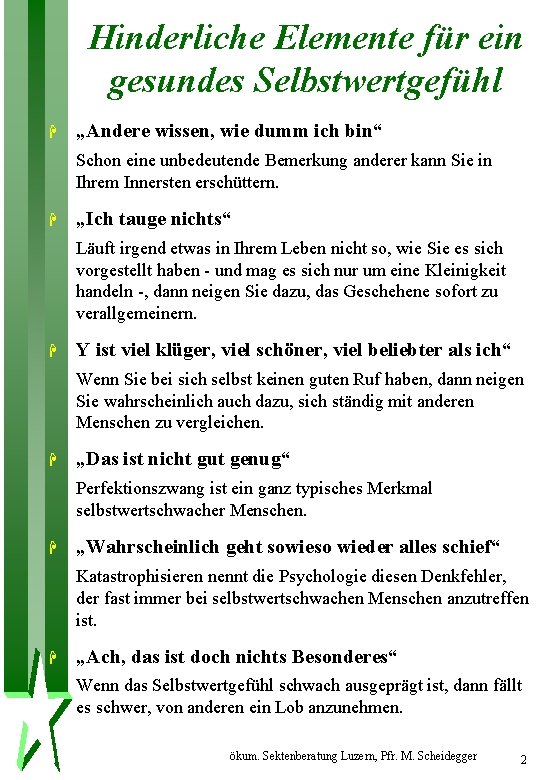 Hinderliche Elemente für ein gesundes Selbstwertgefühl

„Andere wissen, wie dumm ich bin“

Schon eine unbedeutende Bemerkung anderer kann Sie in Ihrem Innersten erschüttern.

„Ich tauge nichts“

Läuft irgend etwas in Ihrem Leben nicht so, wie Sie es sich vorgestellt haben - und mag es sich nur um eine Kleinigkeit handeln -, dann neigen Sie dazu, das Geschehene sofort zu verallgemeinern.

Y ist viel klüger, viel schöner, viel beliebter als ich“

Wenn Sie bei sich selbst keinen guten Ruf haben, dann neigen Sie wahrscheinlich auch dazu, sich ständig mit anderen Menschen zu vergleichen.

„Das ist nicht gut genug“

Perfektionszwang ist ein ganz typisches Merkmal selbstwertschwacher Menschen.

„Wahrscheinlich geht sowieso wieder alles schief“

Katastrophisieren nennt die Psychologie diesen Denkfehler, der fast immer bei selbstwertschwachen Menschen anzutreffen ist.

„Ach, das ist doch nichts Besonderes“

Wenn das Selbstwertgefühl schwach ausgeprägt ist, dann fällt es schwer, von anderen ein Lob anzunehmen.

ökum. Sektenberatung Luzern, Pfr. M. Scheidegger

2